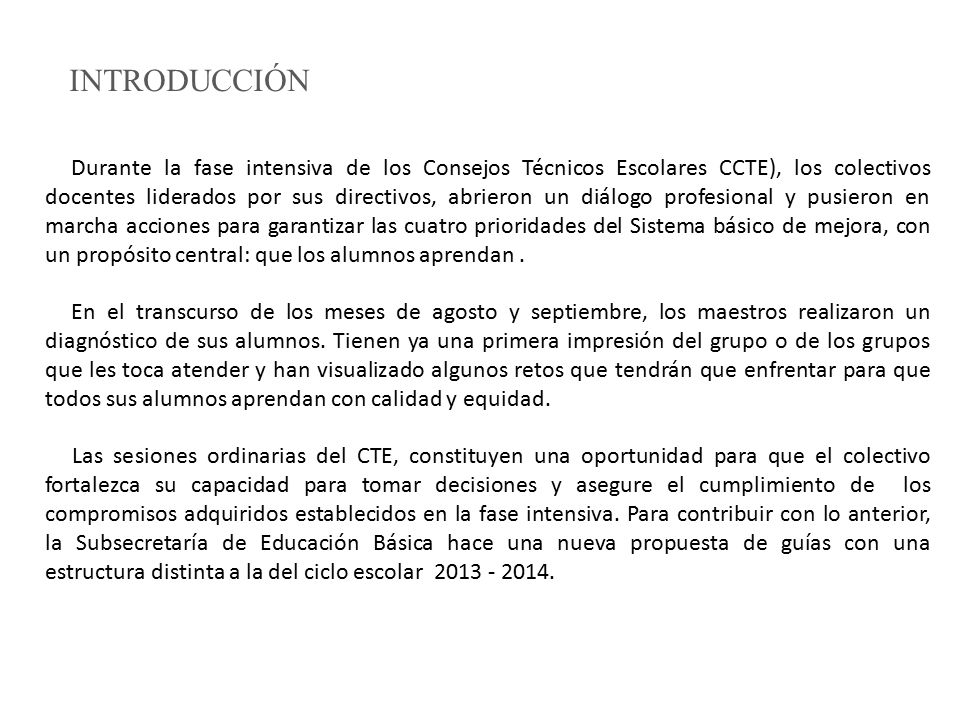 INTRODUCCIÓN

Durante la fase intensiva de los Consejos Técnicos Escolares CCTE), los colectivos docentes liderados por sus directivos, abrieron un diálogo profesional y pusieron en marcha acciones para garantizar las cuatro prioridades del Sistema básico de mejora, con un propósito central: que los alumnos aprendan .

En el transcurso de los meses de agosto y septiembre, los maestros realizaron un diagnóstico de sus alumnos. Tienen ya una primera impresión del grupo o de los grupos que les toca atender y han visualizado algunos retos que tendrán que enfrentar para que todos sus alumnos aprendan con calidad y equidad.

Las sesiones ordinarias del CTE, constituyen una oportunidad para que el colectivo fortalezca su capacidad para tomar decisiones y asegure el cumplimiento de los compromisos adquiridos establecidos en la fase intensiva. Para contribuir con lo anterior, la Subsecretaría de Educación Básica hace una nueva propuesta de guías con una estructura distinta a la del ciclo escolar 2013 - 2014.